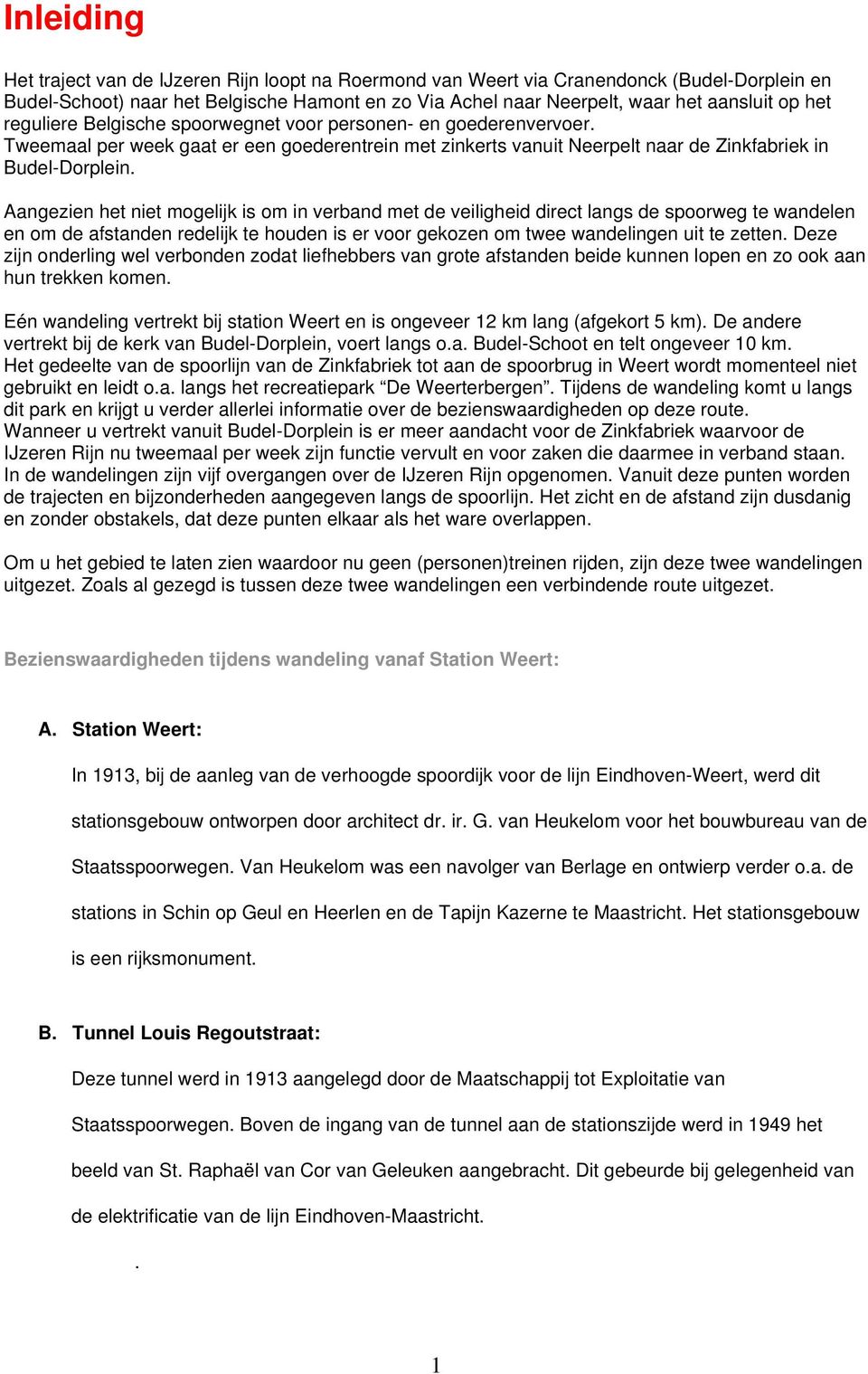 Inleiding

Het traject van de IJzeren Rijn loopt na Roermond van Weert via Cranendonck (Budel-Dorplein en Budel-Schoot) naar het Belgische Hamont en zo Via Achel naar Neerpelt, waar het aansluit op het reguliere Belgische spoorwegnet voor personen- en goederenvervoer.
Tweemaal per week gaat er een goederentrein met zinkerts vanuit Neerpelt naar de Zinkfabriek in Budel-Dorplein.

Aangezien het niet mogelijk is om in verband met de veiligheid direct langs de spoorweg te wandelen en om de afstanden redelijk te houden is er voor gekozen om twee wandelingen uit te zetten. Deze zijn onderling wel verbonden zodat liefhebbers van grote afstanden beide kunnen lopen en zo ook aan hun trekken komen.

Eén wandeling vertrekt bij station Weert en is ongeveer 12 km lang (afgekort 5 km). De andere vertrekt bij de kerk van Budel-Dorplein, voert langs o.a. Budel-Schoot en telt ongeveer 10 km.
Het gedeelte van de spoorlijn van de Zinkfabriek tot aan de spoorbrug in Weert wordt momenteel niet gebruikt en leidt o.a. langs het recreatiepark “De Weerterbergen”. Tijdens de wandeling komt u langs dit park en krijgt u verder allerlei informatie over de bezienswaardigheden op deze route.
Wanneer u vertrekt vanuit Budel-Dorplein is er meer aandacht voor de Zinkfabriek waarvoor de IJzeren Rijn nu tweemaal per week zijn functie vervult en voor zaken die daarmee in verband staan.
In de wandelingen zijn vijf overgangen over de IJzeren Rijn opgenomen. Vanuit deze punten worden de trajecten en bijzonderheden aangegeven langs de spoorlijn. Het zicht en de afstand zijn dusdanig en zonder obstakels, dat deze punten elkaar als het ware overlappen.

Om u het gebied te laten zien waardoor nu geen (personen)treinen rijden, zijn deze twee wandelingen uitgezet. Zoals al gezegd is tussen deze twee wandelingen een verbindende route uitgezet.

Bezienswaardigheden tijdens wandeling vanaf Station Weert:

A. Station Weert:

In 1913, bij de aanleg van de verhoogde spoordijk voor de lijn Eindhoven-Weert, werd dit stationsgebouw ontworpen door architect dr. ir. G. van Heukelom voor het bouwbureau van de Staatsspoorwegen. Van Heukelom was een navolger van Berlage en ontwierp verder o.a. de stations in Schin op Geul en Heerlen en de Tapijn Kazerne te Maastricht. Het stationsgebouw is een rijksmonument.

B. Tunnel Louis Regoutstraat:

Deze tunnel werd in 1913 aangelegd door de Maatschappij tot Exploitatie van Staatsspoorwegen. Boven de ingang van de tunnel aan de stationszijde werd in 1949 het beeld van St. Raphaël van Cor van Geleuken aangebracht. Dit gebeurde bij gelegenheid van de elektrificatie van de lijn Eindhoven-Maastricht.

.

1